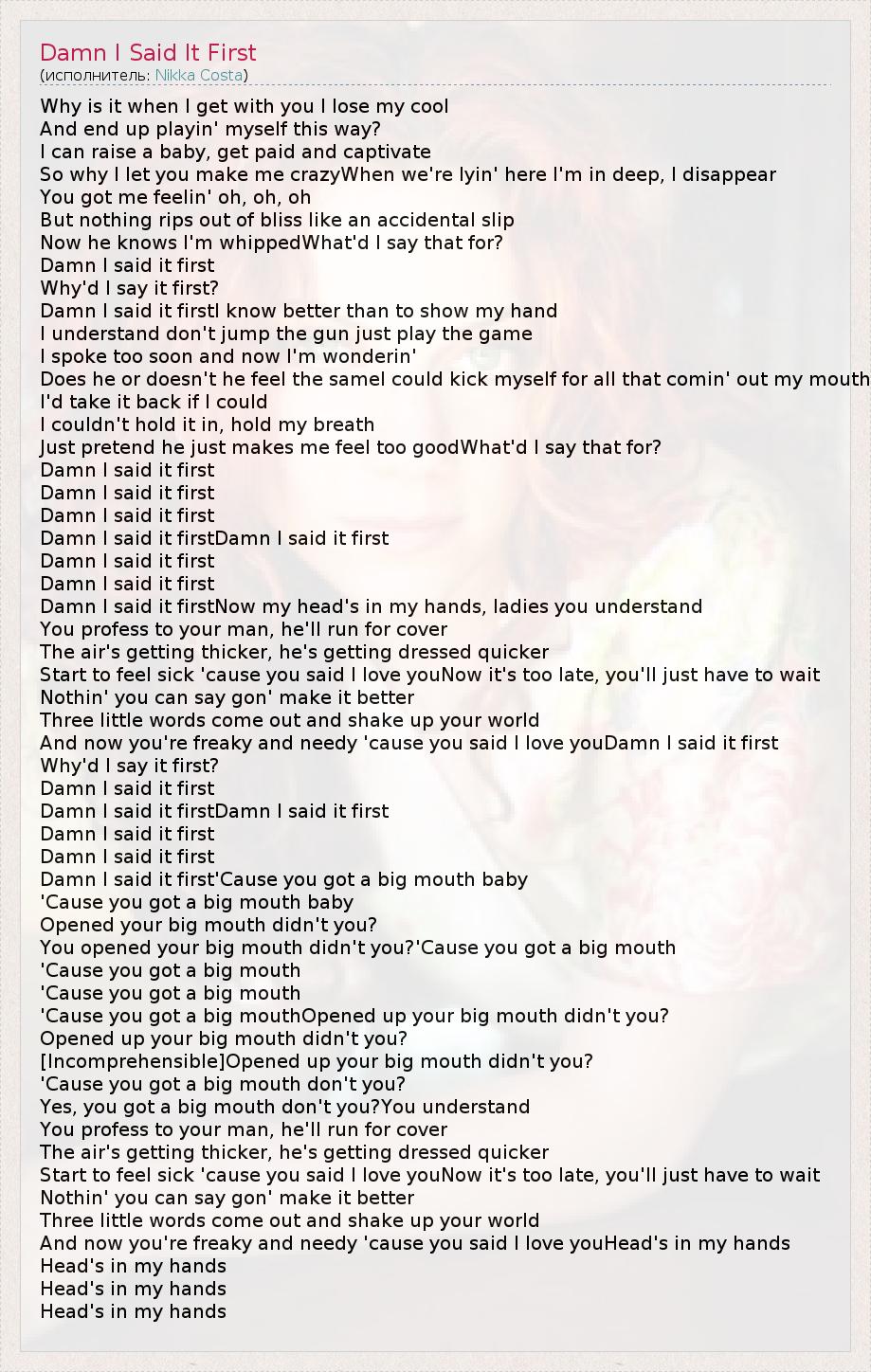 Damn I Said It First
(исполнитель: Nikka Costa)

Why is it when I get with you I lose my cool
And end up playin' myself this way?
I can raise a baby, get paid and captivate
So why I let you make me crazyWhen we're lyin' here I'm in deep, I disappear
You got me feelin' oh, oh, oh
But nothing rips out of bliss like an accidental slip
Now he knows I'm whippedWhat'd I say that for?
Damn I said it first
Why'd I say it first?
Damn I said it firstI know better than to show my hand
I understand don't jump the gun just play the game
I spoke too soon and now I'm wonderin'
Does he or doesn't he feel the sameI could kick myself for all that comin' out my mouth
I'd take it back if I could
I couldn't hold it in, hold my breath
Just pretend he just makes me feel too goodWhat'd I say that for?
Damn I said it first
Damn I said it first
Damn I said it first
Damn I said it firstDamn I said it first
Damn I said it first
Damn I said it first
Damn I said it firstNow my head's in my hands, ladies you understand
You profess to your man, he'll run for cover
The air's getting thicker, he's getting dressed quicker
Start to feel sick 'cause you said I love youNow it's too late, you'll just have to wait
Nothin' you can say gon' make it better
Three little words come out and shake up your world
And now you're freaky and needy 'cause you said I love youDamn I said it first
Why'd I say it first?
Damn I said it first
Damn I said it firstDamn I said it first
Damn I said it first
Damn I said it first
Damn I said it first'Cause you got a big mouth baby
'Cause you got a big mouth baby
Opened your big mouth didn't you?
You opened your big mouth didn't you?'Cause you got a big mouth
'Cause you got a big mouth
'Cause you got a big mouth
'Cause you got a big mouthOpened up your big mouth didn't you?
Opened up your big mouth didn't you?
[Incomprehensible]Opened up your big mouth didn't you?
'Cause you got a big mouth don't you?
Yes, you got a big mouth don't you?You understand
You profess to your man, he'll run for cover
The air's getting thicker, he's getting dressed quicker
Start to feel sick 'cause you said I love youNow it's too late, you'll just have to wait
Nothin' you can say gon' make it better
Three little words come out and shake up your world
And now you're freaky and needy 'cause you said I love youHead's in my hands
Head's in my hands
Head's in my hands
Head's in my hands